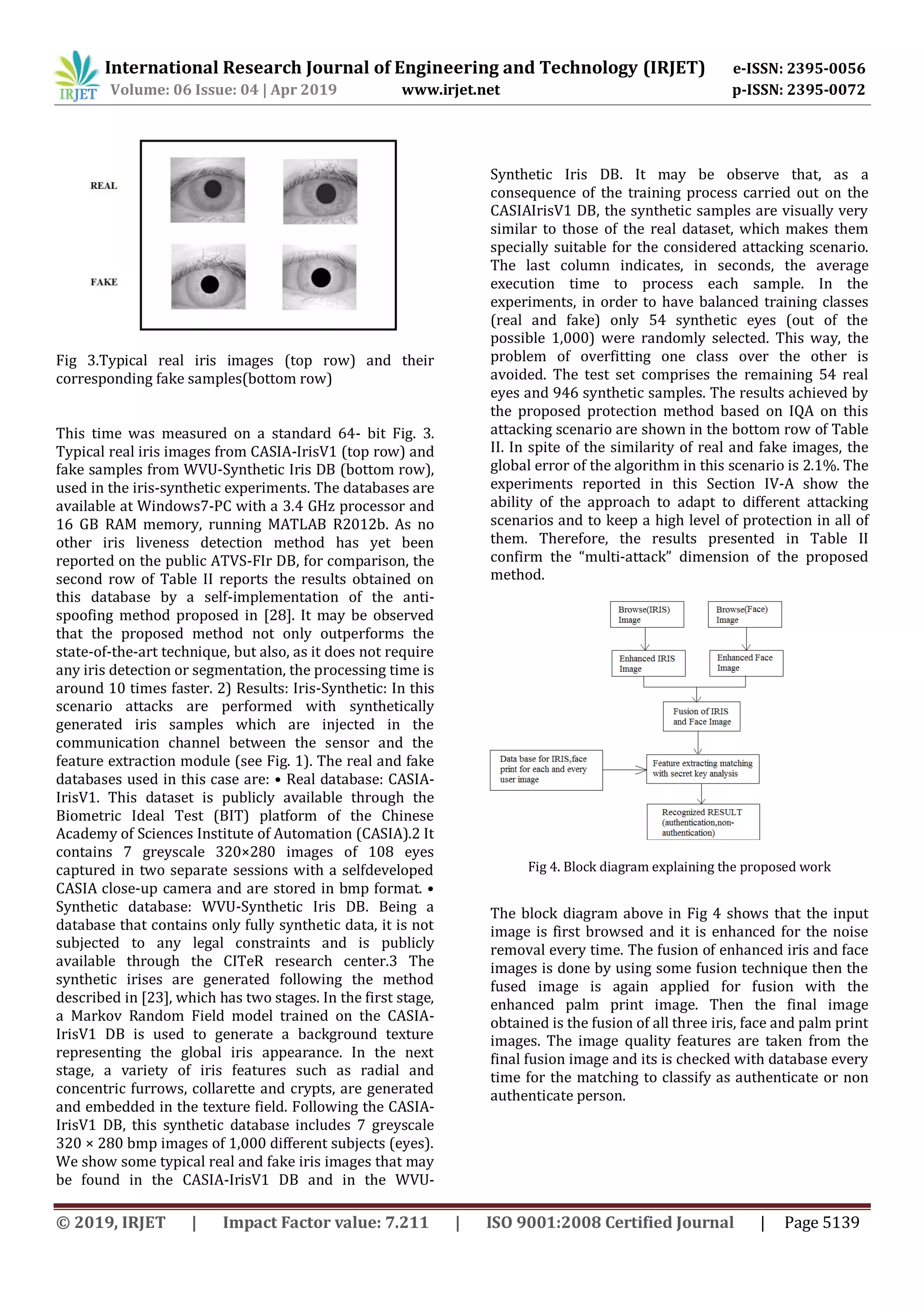 IRJET International Research Journal of Engineering and Technology (IRJET) e-ISSN: 2395-0056
Volume: 06 Issue: 04 | Apr 2019 www.irjet.net p-ISSN: 2395-0072

REAL

FAKE

Fig 3.Typical real iris images (top row) and their corresponding fake samples(bottom row)

This time was measured on a standard 64- bit Fig. 3. Typical real iris images from CASIA-IrisV1 (top row) and fake samples from WVU-Synthetic Iris DB (bottom row), used in the iris-synthetic experiments. The databases are available at Windows7-PC with a 3.4 GHz processor and 16 GB RAM memory, running MATLAB R2012b. As no other iris liveness detection method has yet been reported on the public ATVS-FIr DB, for comparison, the second row of Table II reports the results obtained on this database by a self-implementation of the anti-spoofing method proposed in [28]. It may be observed that the proposed method not only outperforms the state-of-the-art technique, but also, as it does not require any iris detection or segmentation, the processing time is around 10 times faster. 2) Results: Iris-Synthetic: In this scenario attacks are performed with synthetically generated iris samples which are injected in the communication channel between the sensor and the feature extraction module (see Fig. 1). The real and fake databases used in this case are: • Real database: CASIA-IrisV1. This dataset is publicly available through the Biometric Ideal Test (BIT) platform of the Chinese Academy of Sciences Institute of Automation (CASIA).2 It contains 7 greyscale 320×280 images of 108 eyes captured in two separate sessions with a selfdeveloped CASIA close-up camera and are stored in bmp format. • Synthetic database: WVU-Synthetic Iris DB. Being a database that contains only fully synthetic data, it is not subjected to any legal constraints and is publicly available through the CITeR research center.3 The synthetic irises are generated following the method described in [23], which has two stages. In the first stage, a Markov Random Field model trained on the CASIA-IrisV1 DB is used to generate a background texture representing the global iris appearance. In the next stage, a variety of iris features such as radial and concentric furrows, collarette and crypts, are generated and embedded in the texture field. Following the CASIA-IrisV1 DB, this synthetic database includes 7 greyscale 320 × 280 bmp images of 1,000 different subjects (eyes). We show some typical real and fake iris images that may be found in the CASIA-IrisV1 DB and in the WVU-Synthetic Iris DB. It may be observe that, as a consequence of the training process carried out on the CASIAIrisV1 DB, the synthetic samples are visually very similar to those of the real dataset, which makes them specially suitable for the considered attacking scenario. The last column indicates, in seconds, the average execution time to process each sample. In the experiments, in order to have balanced training classes (real and fake) only 54 synthetic eyes (out of the possible 1,000) were randomly selected. This way, the problem of overfitting one class over the other is avoided. The test set comprises the remaining 54 real eyes and 946 synthetic samples. The results achieved by the proposed protection method based on IQA on this attacking scenario are shown in the bottom row of Table II. In spite of the similarity of real and fake images, the global error of the algorithm in this scenario is 2.1%. The experiments reported in this Section IV-A show the ability of the approach to adapt to different attacking scenarios and to keep a high level of protection in all of them. Therefore, the results presented in Table II confirm the “multi-attack” dimension of the proposed method.

Browse(IRIS) Image
Browse(Face) Image
Enhanced IRIS Image
Enhanced Face Image
Fusion of IRIS and Face Image
Data base for IRIS,face print for each and every user image
Feature extracting matching with secret key analysis
Recognized RESULT (authentication,non-authentication)

Fig 4. Block diagram explaining the proposed work

The block diagram above in Fig 4 shows that the input image is first browsed and it is enhanced for the noise removal every time. The fusion of enhanced iris and face images is done by using some fusion technique then the fused image is again applied for fusion with the enhanced palm print image. Then the final image obtained is the fusion of all three iris, face and palm print images. The image quality features are taken from the final fusion image and its is checked with database every time for the matching to classify as authenticate or non authenticate person.

© 2019, IRJET | Impact Factor value: 7.211 | ISO 9001:2008 Certified Journal | Page 5139